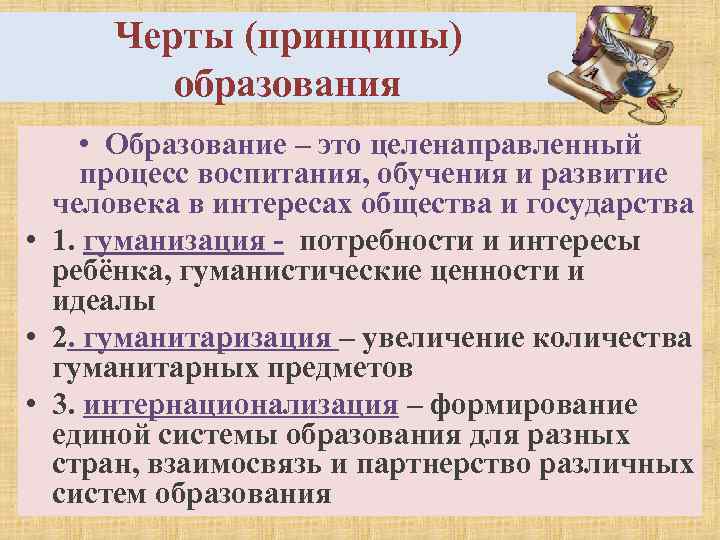 Черты (принципы) образования

• Образование – это целенаправленный процесс воспитания, обучения и развитие человека в интересах общества и государства

• 1. гуманизация - потребности и интересы ребёнка, гуманистические ценности и идеалы

• 2. гуманитаризация – увеличение количества гуманитарных предметов

• 3. интернационализация – формирование единой системы образования для разных стран, взаимосвязь и партнерство различных систем образования